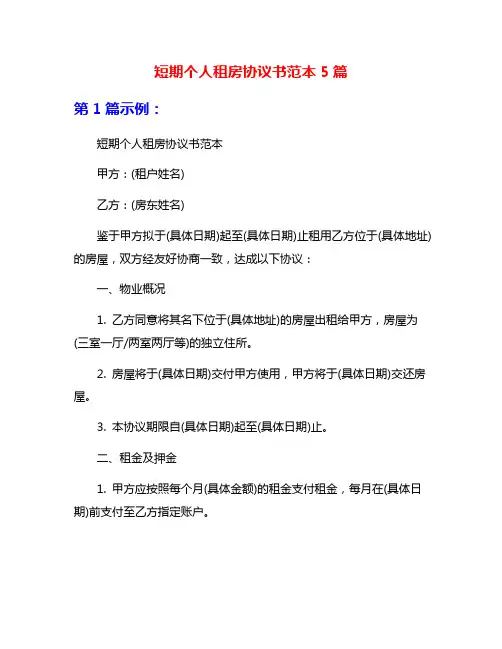 短期个人租房协议书范本 5 篇

第 1 篇示例：

短期个人租房协议书范本

甲方：(租户姓名)

乙方：(房东姓名)

鉴于甲方拟于(具体日期)起至(具体日期)止租用乙方位于(具体地址)的房屋，双方经友好协商一致，达成以下协议：

一、物业概况

1. 乙方同意将其名下位于(具体地址)的房屋出租给甲方，房屋为(三室一厅/两室两厅等)的独立住所。

2. 房屋将于(具体日期)交付甲方使用，甲方将于(具体日期)交还房屋。

3. 本协议期限自(具体日期)起至(具体日期)止。

二、租金及押金

1. 甲方应按照每个月(具体金额)的租金支付租金，每月在(具体日期)前支付至乙方指定账户。